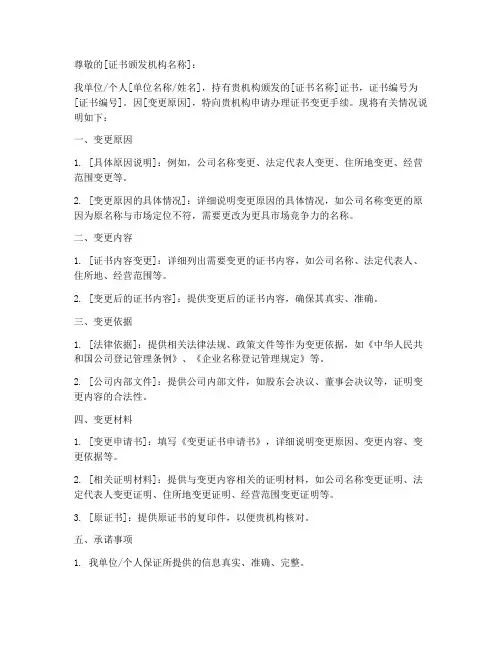 尊敬的[证书颁发机构名称]：

我单位/个人[单位名称/姓名]，持有贵机构颁发的[证书名称]证书，证书编号为[证书编号]。因[变更原因]，特向贵机构申请办理证书变更手续。现将有关情况说明如下：

一、变更原因

1. [具体原因说明]：例如，公司名称变更、法定代表人变更、住所地变更、经营范围变更等。

2. [变更原因的具体情况]：详细说明变更原因的具体情况，如公司名称变更的原因为原名称与市场定位不符，需要更改为更具市场竞争力的名称。

二、变更内容

1. [证书内容变更]：详细列出需要变更的证书内容，如公司名称、法定代表人、住所地、经营范围等。

2. [变更后的证书内容]：提供变更后的证书内容，确保其真实、准确。

三、变更依据

1. [法律依据]：提供相关法律法规、政策文件等作为变更依据，如《中华人民共和国公司登记管理条例》、《企业名称登记管理规定》等。

2. [公司内部文件]：提供公司内部文件，如股东会决议、董事会决议等，证明变更内容的合法性。

四、变更材料

1. [变更申请书]：填写《变更证书申请书》，详细说明变更原因、变更内容、变更依据等。

2. [相关证明材料]：提供与变更内容相关的证明材料，如公司名称变更证明、法定代表人变更证明、住所地变更证明、经营范围变更证明等。

3. [原证书]：提供原证书的复印件，以便贵机构核对。

五、承诺事项

1. 我单位/个人保证所提供的信息真实、准确、完整。